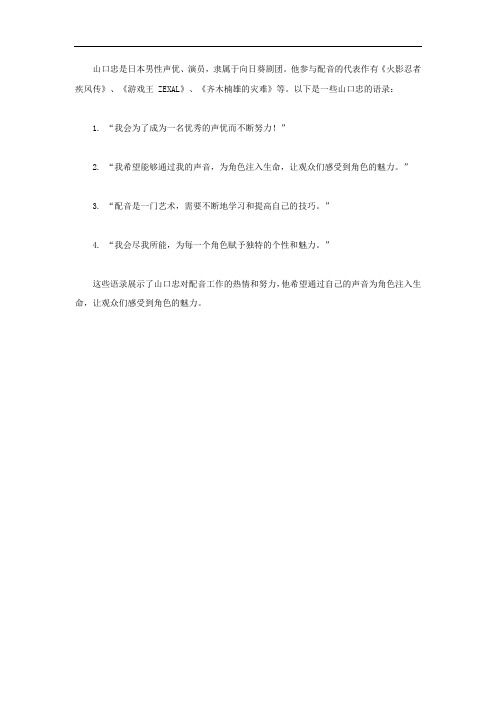 山口忠是日本男性声优、演员，隶属于向日葵剧团。他参与配音的代表作有《火影忍者疾风传》、《游戏王 ZEXAL》、《齐木楠雄的灾难》等。以下是一些山口忠的语录：

1. “我会为了成为一名优秀的声优而不断努力！”

2. “我希望能够通过我的声音，为角色注入生命，让观众们感受到角色的魅力。”

3. “配音是一门艺术，需要不断地学习和提高自己的技巧。”

4. “我会尽我所能，为每一个角色赋予独特的个性和魅力。”

这些语录展示了山口忠对配音工作的热情和努力，他希望通过自己的声音为角色注入生命，让观众们感受到角色的魅力。